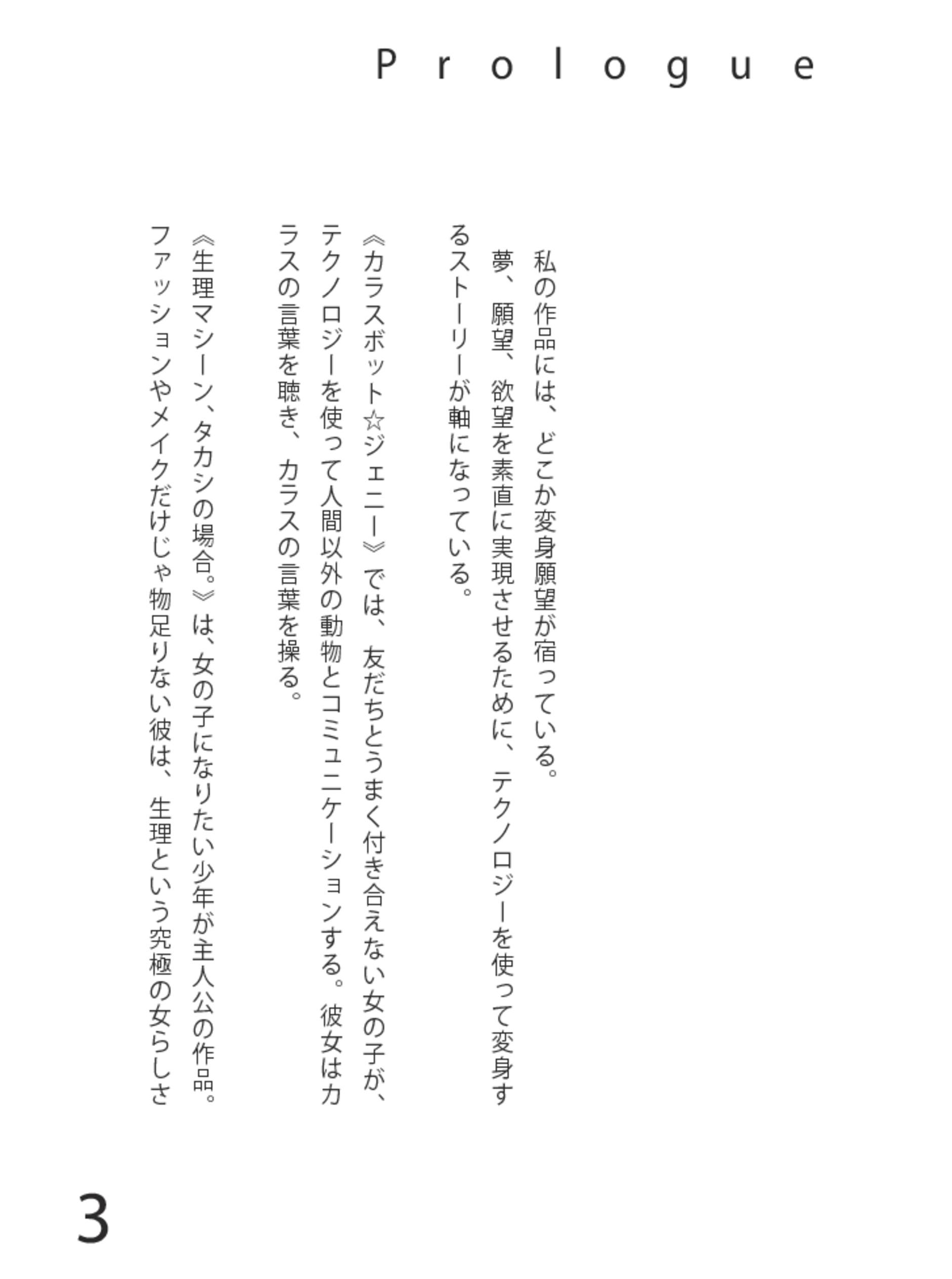 Prologue

私の作品には、どこか変身願望が宿っている。

夢、願望、欲望を素直に実現させるために、テクノロジーを使って変身するストーリーが軸になっている。

《カラスボット☆ジェニー》では、友だちとうまく付き合えない女の子が、テクノロジーを使って人間以外の動物とコミュニケーションする。彼女はカラスの言葉を聴き、カラスの言葉を操る。

《生理マシーン、タカシの場合。》は、女の子になりたい少年が主人公の作品。ファッションやメイクだけじゃ物足りない彼は、生理という究極の女らしさ

3